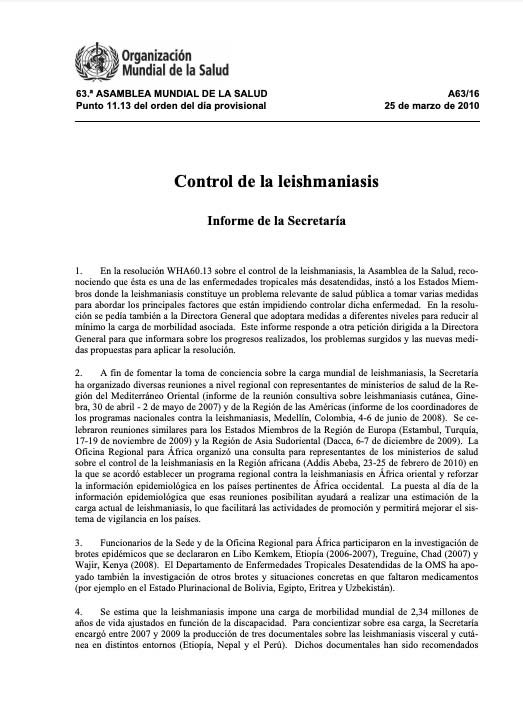 Organización Mundial de la Salud

63.ª ASAMBLEA MUNDIAL DE LA SALUD
Punto 11.13 del orden del día provisional

A63/16
25 de marzo de 2010

Control de la leishmaniasis

Informe de la Secretaría

1. En la resolución WHA60.13 sobre el control de la leishmaniasis, la Asamblea de la Salud, reconociendo que ésta es una de las enfermedades tropicales más desatendidas, instó a los Estados Miembros donde la leishmaniasis constituye un problema relevante de salud pública a tomar varias medidas para abordar los principales factores que están impidiendo controlar dicha enfermedad. En la resolución se pedía también a la Directora General que adoptara medidas a diferentes niveles para reducir al mínimo la carga de morbilidad asociada. Este informe responde a otra petición dirigida a la Directora General para que informara sobre los progresos realizados, los problemas surgidos y las nuevas medidas propuestas para aplicar la resolución.

2. A fin de fomentar la toma de conciencia sobre la carga mundial de leishmaniasis, la Secretaría ha organizado diversas reuniones a nivel regional con representantes de ministerios de salud de la Región del Mediterráneo Oriental (informe de la reunión consultiva sobre leishmaniasis cutánea, Ginebra, 30 de abril - 2 de mayo de 2007) y de la Región de las Américas (informe de los coordinadores de los programas nacionales contra la leishmaniasis, Medellín, Colombia, 4-6 de junio de 2008). Se celebraron reuniones similares para los Estados Miembros de la Región de Europa (Estambul, Turquía, 17-19 de noviembre de 2009) y la Región de Asia Sudoriental (Dacca, 6-7 de diciembre de 2009). La Oficina Regional para África organizó una consulta para representantes de los ministerios de salud sobre el control de la leishmaniasis en la Región africana (Addis Abeba, 23-25 de febrero de 2010) en la que se acordó establecer un programa regional contra la leishmaniasis en África oriental y reforzar la información epidemiológica en los países pertinentes de África occidental. La puesta al día de la información epidemiológica que esas reuniones posibilitan ayudará a realizar una estimación de la carga actual de leishmaniasis, lo que facilitará las actividades de promoción y permitirá mejorar el sistema de vigilancia en los países.

3. Funcionarios de la Sede y de la Oficina Regional para África participaron en la investigación de brotes epidémicos que se declararon en Libo Kemkem, Etiopía (2006-2007), Treguine, Chad (2007) y Wajir, Kenya (2008). El Departamento de Enfermedades Tropicales Desatendidas de la OMS ha apoyado también la investigación de otros brotes y situaciones concretas en que faltaron medicamentos (por ejemplo en el Estado Plurinacional de Bolivia, Egipto, Eritrea y Uzbekistán).

4. Se estima que la leishmaniasis impone una carga de morbilidad mundial de 2,34 millones de años de vida ajustados en función de la discapacidad. Para concientizar sobre esa carga, la Secretaría encargó entre 2007 y 2009 la producción de tres documentales sobre las leishmaniasis visceral y cutánea en distintos entornos (Etiopía, Nepal y el Perú). Dichos documentales han sido recomendados